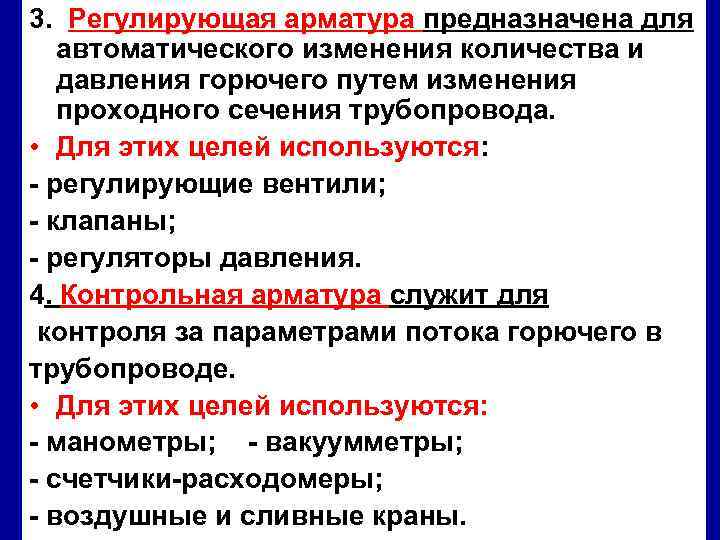 3. Регулирующая арматура предназначена для автоматического изменения количества и давления горючего путем изменения проходного сечения трубопровода.

• Для этих целей используются:

- регулирующие вентили;

- клапаны;

- регуляторы давления.

4. Контрольная арматура служит для контроля за параметрами потока горючего в трубопроводе.

• Для этих целей используются:

- манометры; - вакуумметры;

- счетчики-расходомеры;

- воздушные и сливные краны.